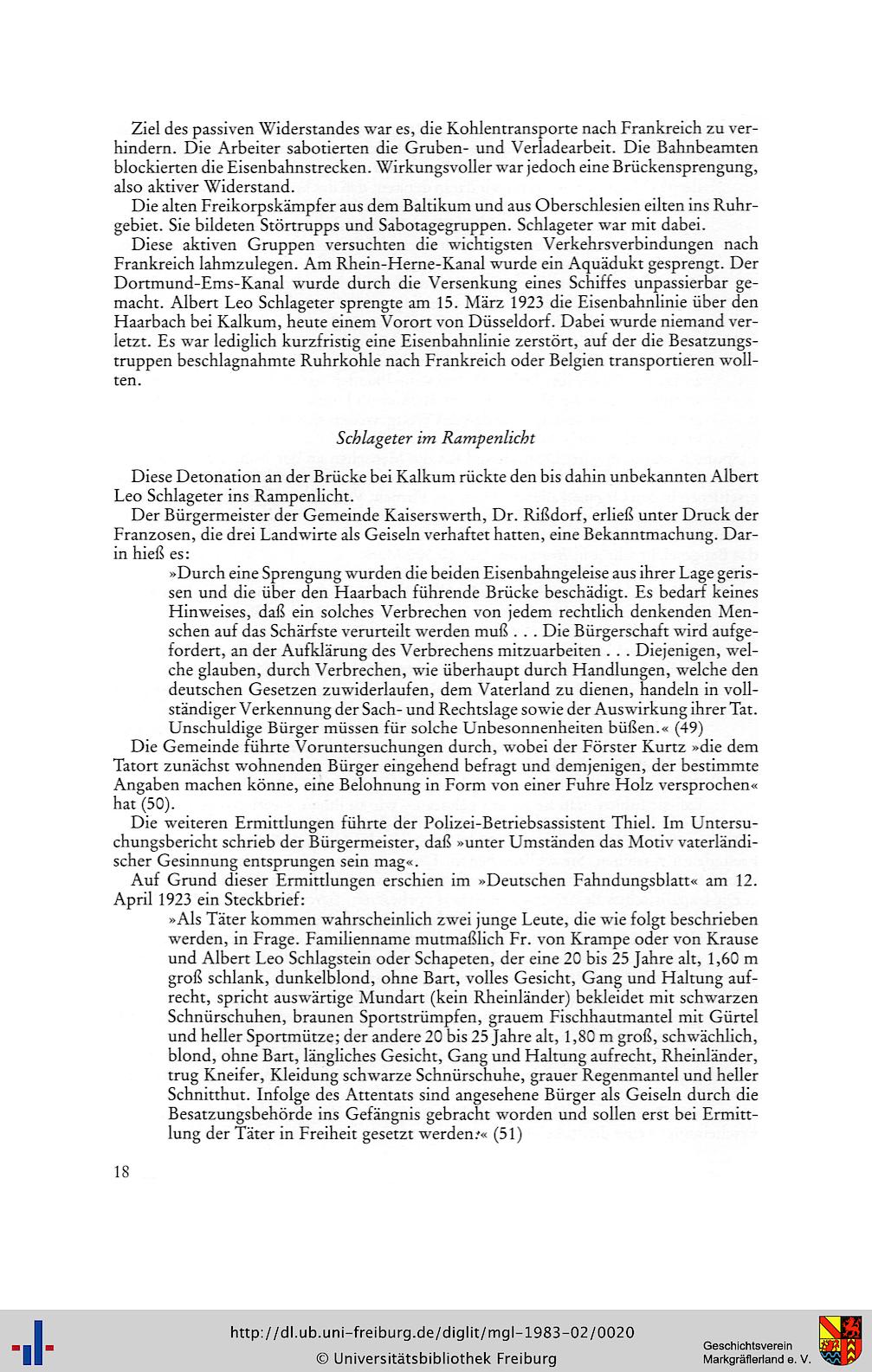 Ziel des passiven Widerstandes war es, die Kohlentransporte nach Frankreich zu verhindern. Die Arbeiter sabotierten die Gruben- und Verladearbeit. Die Bahnbeamten blockierten die Eisenbahnstrecken. Wirkungsvoller war jedoch eine Brückensprengung, also aktiver Widerstand.

Die alten Freikorpskämpfer aus dem Baltikum und aus Oberschlesien eilten ins Ruhrgebiet. Sie bildeten Störtrupps und Sabotagegruppen. Schlageter war mit dabei.

Diese aktiven Gruppen versuchten die wichtigsten Verkehrsverbindungen nach Frankreich lahmzulegen. Am Rhein-Herne-Kanal wurde ein Aquädukt gesprengt. Der Dortmund-Ems-Kanal wurde durch die Versenkung eines Schiffes unpassierbar gemacht. Albert Leo Schlageter sprengte am 15. März 1923 die Eisenbahnlinie über den Haarbach bei Kalkum, heute einem Vorort von Düsseldorf. Dabei wurde niemand verletzt. Es war lediglich kurzfristig eine Eisenbahnlinie zerstört, auf der die Besatzungstruppen beschlagnahmte Ruhrkohle nach Frankreich oder Belgien transportieren wollten.

Schlageter im Rampenlicht

Diese Detonation an der Brücke bei Kalkum rückte den bis dahin unbekannten Albert Leo Schlageter ins Rampenlicht.

Der Bürgermeister der Gemeinde Kaiserswerth, Dr. Rißdorf, erließ unter Druck der Franzosen, die drei Landwirte als Geiseln verhaftet hatten, eine Bekanntmachung. Darin hieß es:

»Durch eine Sprengung wurden die beiden Eisenbahngeleise aus ihrer Lage gerissen und die über den Haarbach führende Brücke beschädigt. Es bedarf keines Hinweises, daß ein solches Verbrechen von jedem rechtlich denkenden Menschen auf das Schärfste verurteilt werden muß . . . Die Bürgerschaft wird aufgefordert, an der Aufklärung des Verbrechens mitzuarbeiten . . . Diejenigen, welche glauben, durch Verbrechen, wie überhaupt durch Handlungen, welche den deutschen Gesetzen zuwiderlaufen, dem Vaterland zu dienen, handeln in vollständiger Verkennung der Sach- und Rechtslage sowie der Auswirkung ihrer Tat. Unschuldige Bürger müssen für solche Unbesonnenheiten büßen.« (49)

Die Gemeinde führte Voruntersuchungen durch, wobei der Förster Kurtz »die dem Tatort zunächst wohnenden Bürger eingehend befragt und demjenigen, der bestimmte Angaben machen könne, eine Belohnung in Form von einer Fuhre Holz versprochen« hat (50).

Die weiteren Ermittlungen führte der Polizei-Betriebsassistent Thiel. Im Untersuchungsbericht schrieb der Bürgermeister, daß »unter Umständen das Motiv vaterländischer Gesinnung entsprungen sein mag«.

Auf Grund dieser Ermittlungen erschien im »Deutschen Fahndungsblatt« am 12. April 1923 ein Steckbrief:

»Als Täter kommen wahrscheinlich zwei junge Leute, die wie folgt beschrieben werden, in Frage. Familienname mutmaßlich Fr. von Krampe oder von Krause und Albert Leo Schlagstein oder Schapeten, der eine 20 bis 25 Jahre alt, 1,60 m groß schlank, dunkelblond, ohne Bart, volles Gesicht, Gang und Haltung aufrecht, spricht auswärtige Mundart (kein Rheinländer) bekleidet mit schwarzen Schnürschuhen, braunen Sportstrümpfen, grauem Fischhautmantel mit Gürtel und heller Sportmütze; der andere 20 bis 25 Jahre alt, 1,80 m groß, schwächlich, blond, ohne Bart, längliches Gesicht, Gang und Haltung aufrecht, Rheinländer, trug Kneifer, Kleidung schwarze Schnürschuhe, grauer Regenmantel und heller Schnitthut. Infolge des Attentats sind angesehene Bürger als Geiseln durch die Besatzungsbehörde ins Gefängnis gebracht worden und sollen erst bei Ermittlung der Täter in Freiheit gesetzt werden.« (51)

18

http://dl.ub.uni-freiburg.de/diglit/mgl-1983-02/0020
© Universitätsbibliothek Freiburg
Geschichtsverein Markgräflerland e. V.